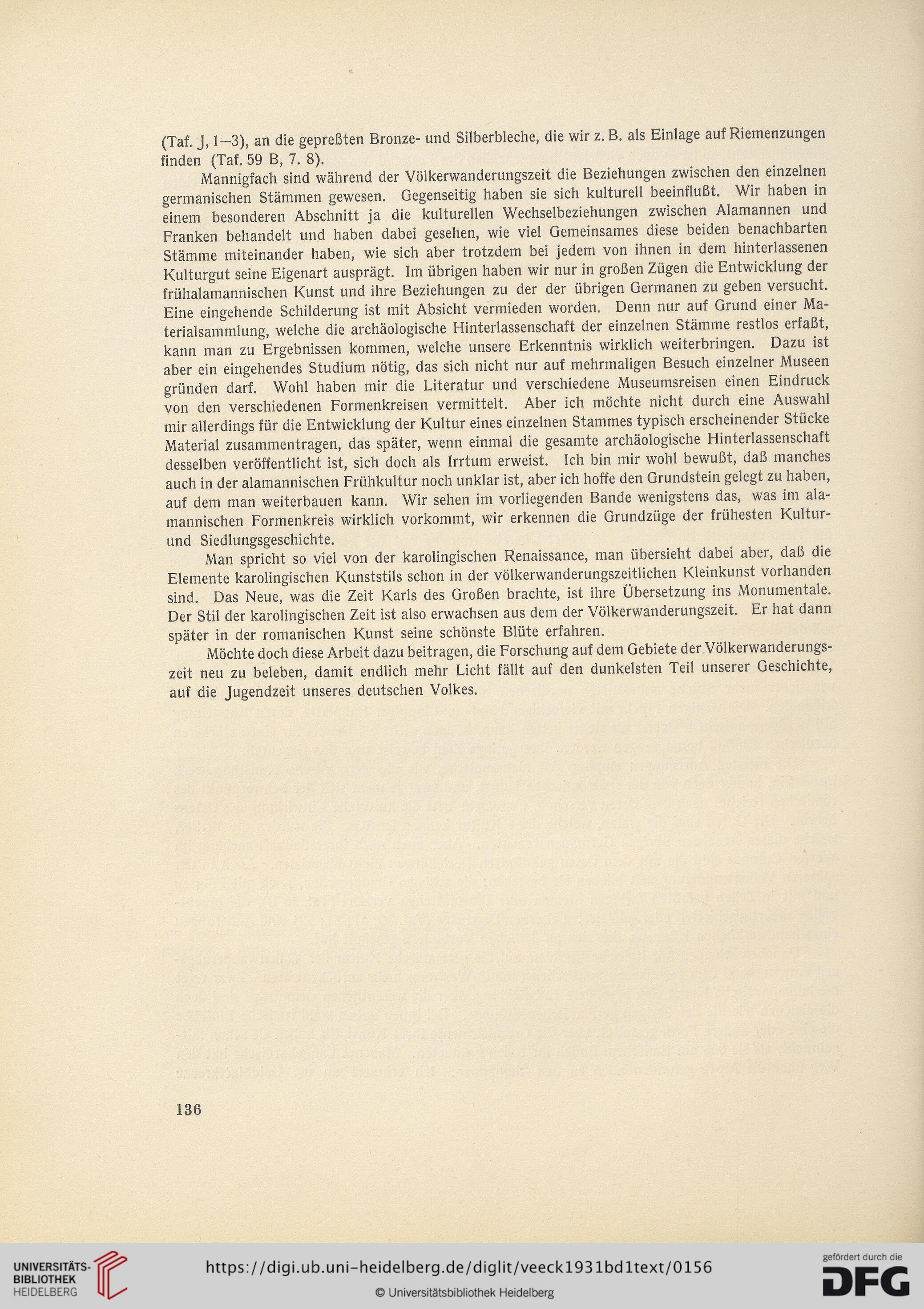 (Taf. J, 1—3), an die gepreßten Bronze- und Silberbleche, die wir z. B. als Einlage auf Riemenzungen finden (Taf. 59 B, 7. 8).

Mannigfach sind während der Völkerwanderungszeit die Beziehungen zwischen den einzelnen germanischen Stämmen gewesen. Gegenseitig haben sie sich kulturell beeinflußt. Wir haben in einem besonderen Abschnitt ja die kulturellen Wechselbeziehungen zwischen Alamannen und Franken behandelt und haben dabei gesehen, wie viel Gemeinsames diese beiden benachbarten Stämme miteinander haben, wie sich aber trotzdem bei jedem von ihnen in dem hinterlassenen Kulturgut seine Eigenart ausprägt. Im übrigen haben wir nur in großen Zügen die Entwicklung der frühalamannischen Kunst und ihre Beziehungen zu der der übrigen Germanen zu geben versucht. Eine eingehende Schilderung ist mit Absicht vermieden worden. Denn nur auf Grund einer Materialsammlung, welche die archäologische Hinterlassenschaft der einzelnen Stämme restlos erfaßt, kann man zu Ergebnissen kommen, welche unsere Erkenntnis wirklich weiterbringen. Dazu ist aber ein eingehendes Studium nötig, das sich nicht nur auf mehrmaligen Besuch einzelner Museen gründen darf. Wohl haben mir die Literatur und verschiedene Museumsreisen einen Eindruck von den verschiedenen Formenkreisen vermittelt. Aber ich möchte nicht durch eine Auswahl mir allerdings für die Entwicklung der Kultur eines einzelnen Stammes typisch erscheinender Stücke Material zusammentragen, das später, wenn einmal die gesamte archäologische Hinterlassenschaft desselben veröffentlicht ist, sich doch als Irrtum erweist. Ich bin mir wohl bewußt, daß manches auch in der alamannischen Frühkultur noch unklar ist, aber ich hoffe den Grundstein gelegt zu haben, auf dem man weiterbauen kann. Wir sehen im vorliegenden Bande wenigstens das, was im alamannischen Formenkreis wirklich vorkommt, wir erkennen die Grundzüge der frühesten Kultur- und Siedlungsgeschichte.

Man spricht so viel von der karolingischen Renaissance, man übersieht dabei aber, daß die Elemente karolingischen Kunststils schon in der völkerwanderungszeitlichen Kleinkunst vorhanden sind. Das Neue, was die Zeit Karls des Großen brachte, ist ihre Übersetzung ins Monumentale. Der Stil der karolingischen Zeit ist also erwachsen aus dem der Völkerwanderungszeit. Er hat dann später in der romanischen Kunst seine schönste Blüte erfahren.

Möchte doch diese Arbeit dazu beitragen, die Forschung auf dem Gebiete der Völkerwanderungszeit neu zu beleben, damit endlich mehr Licht fällt auf den dunkelsten Teil unserer Geschichte, auf die Jugendzeit unseres deutschen Volkes.

136

UNIVERSITÄTS-BIBLIOTHEK HEIDELBERG

https://digi.ub.uni-heidelberg.de/diglit/veeck1931bd1text/0156

© Universitätsbibliothek Heidelberg

gefördert durch die DFG